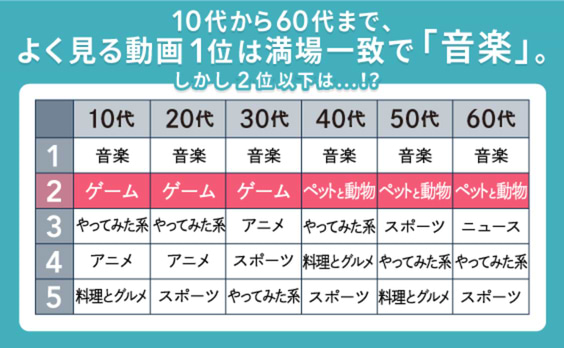 10代から60代まで、
よく見る動画1位は満場一致で「音楽」。
しかし2位以下は…!?

| | 10代 | 20代 | 30代 | 40代 | 50代 | 60代 |
|---|---|---|---|---|---|---|
| 1 | 音楽 | 音楽 | 音楽 | 音楽 | 音楽 | 音楽 |
| 2 | ゲーム | ゲーム | ゲーム | ペットと動物 | ペットと動物 | ペットと動物 |
| 3 | やってみた系 | やってみた系 | アニメ | やってみた系 | スポーツ | ニュース |
| 4 | アニメ | アニメ | スポーツ | 料理とグルメ | やってみた系 | やってみた系 |
| 5 | 料理とグルメ | スポーツ | やってみた系 | スポーツ | 料理とグルメ | スポーツ |